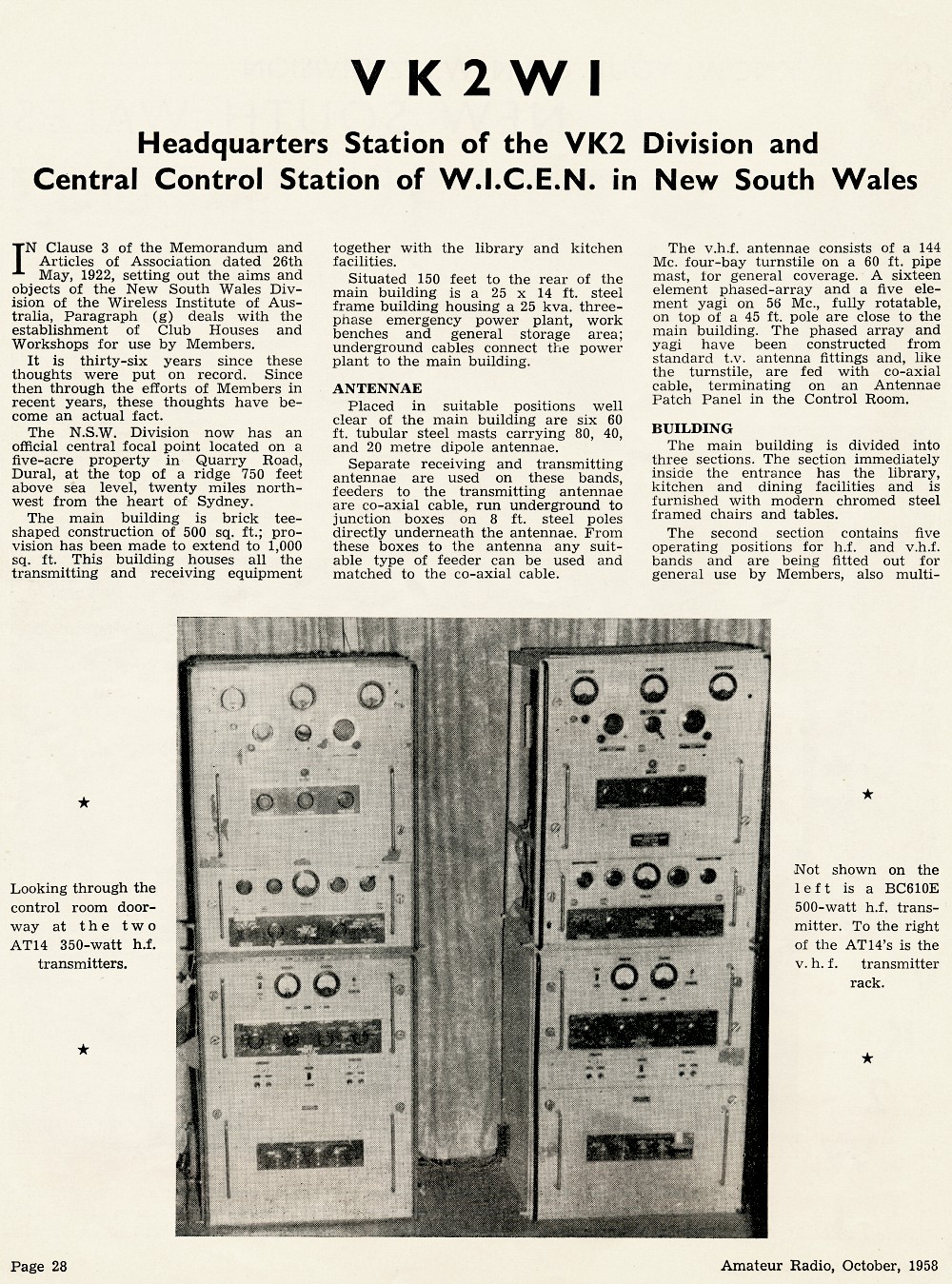 VK2WI

Headquarters Station of the VK2 Division and Central Control Station of W.I.C.E.N. in New South Wales

IN Clause 3 of the Memorandum and Articles of Association dated 26th May, 1922, setting out the aims and objects of the New South Wales Division of the Wireless Institute of Australia, Paragraph (g) deals with the establishment of Club Houses and Workshops for use by Members.

It is thirty-six years since these thoughts were put on record. Since then through the efforts of Members in recent years, these thoughts have become an actual fact.

The N.S.W. Division now has an official central focal point located on a five-acre property in Quarry Road, Dural, at the top of a ridge 750 feet above sea level, twenty miles northwest from the heart of Sydney.

The main building is brick tee-shaped construction of 500 sq. ft.; provision has been made to extend to 1,000 sq. ft. This building houses all the transmitting and receiving equipment together with the library and kitchen facilities.

Situated 150 feet to the rear of the main building is a 25 x 14 ft. steel frame building housing a 25 kva. three-phase emergency power plant, work benches and general storage area; underground cables connect the power plant to the main building.

ANTENNAE

Placed in suitable positions well clear of the main building are six 60 ft. tubular steel masts carrying 80, 40, and 20 metre dipole antennae.

Separate receiving and transmitting antennae are used on these bands, feeders to the transmitting antennae are co-axial cable, run underground to junction boxes on 8 ft. steel poles directly underneath the antennae. From these boxes to the antenna any suitable type of feeder can be used and matched to the co-axial cable.

The v.h.f. antennae consists of a 144 Mc. four-bay turnstile on a 60 ft. pipe mast, for general coverage. A sixteen element phased-array and a five element yagi on 56 Mc., fully rotatable, on top of a 45 ft. pole are close to the main building. The phased array and yagi have been constructed from standard t.v. antenna fittings and, like the turnstile, are fed with co-axial cable, terminating on an Antennae Patch Panel in the Control Room.

BUILDING

The main building is divided into three sections. The section immediately inside the entrance has the library, kitchen and dining facilities and is furnished with modern chromed steel framed chairs and tables.

The second section contains five operating positions for h.f. and v.h.f. bands and are being fitted out for general use by Members, also multi-

★

Looking through the control room doorway at the two AT14 350-watt h.f. transmitters.

★

★

Not shown on the left is a BC610E 500-watt h.f. transmitter. To the right of the AT14's is the v.h.f. transmitter rack.

★

Page 28

Amateur Radio, October, 1958